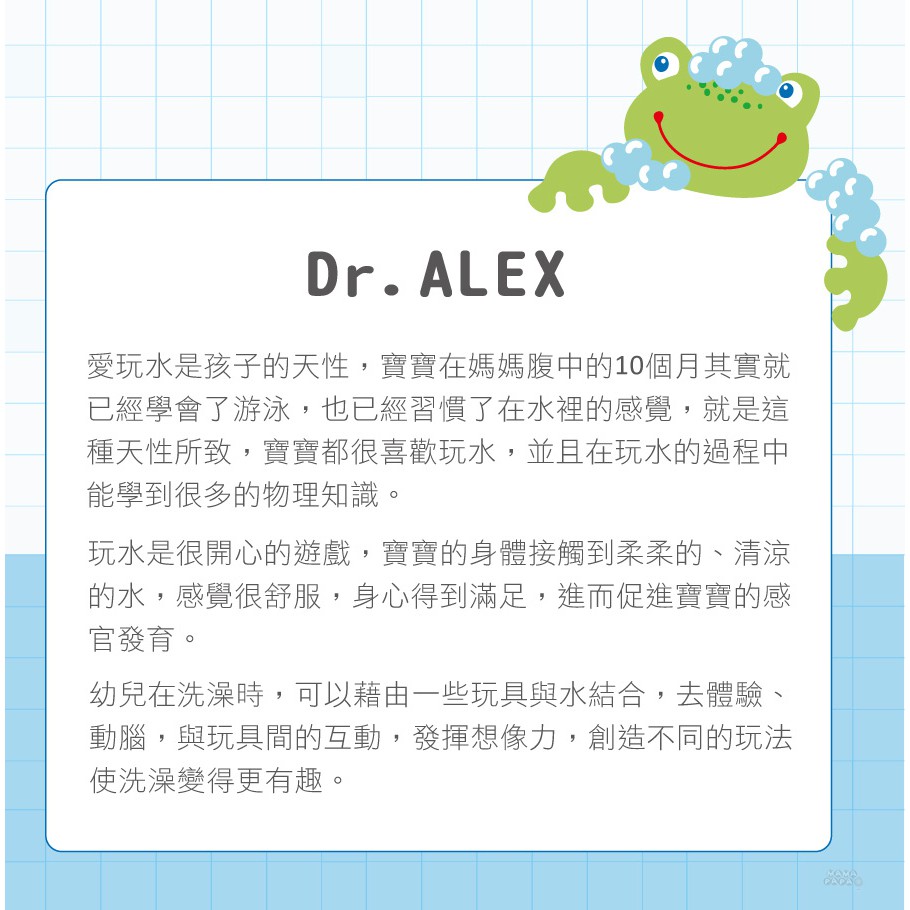 Dr. ALEX

愛玩水是孩子的天性，寶寶在媽媽腹中的10個月其實就已經學會了游泳，也已經習慣了在水裡的感覺，就是這種天性所致，寶寶都很喜歡玩水，並且在玩水的過程中能學到很多的物理知識。

玩水是很開心的遊戲，寶寶的身體接觸到柔柔的、清涼的水，感覺很舒服，身心得到滿足，進而促進寶寶的感官發育。

幼兒在洗澡時，可以藉由一些玩具與水結合，去體驗、動腦，與玩具間的互動，發揮想像力，創造不同的玩法使洗澡變得更有趣。